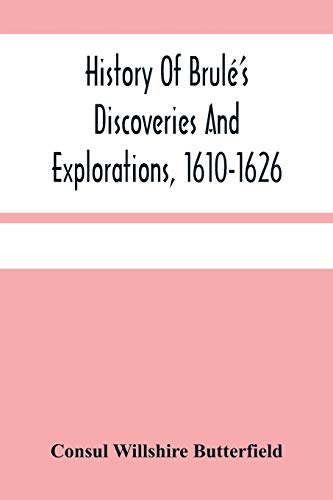 History Of Brulé's Discoveries And Explorations, 1610-1626

Consul Willshire Butterfield